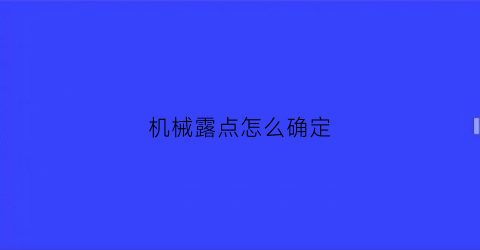 机械露点怎么确定